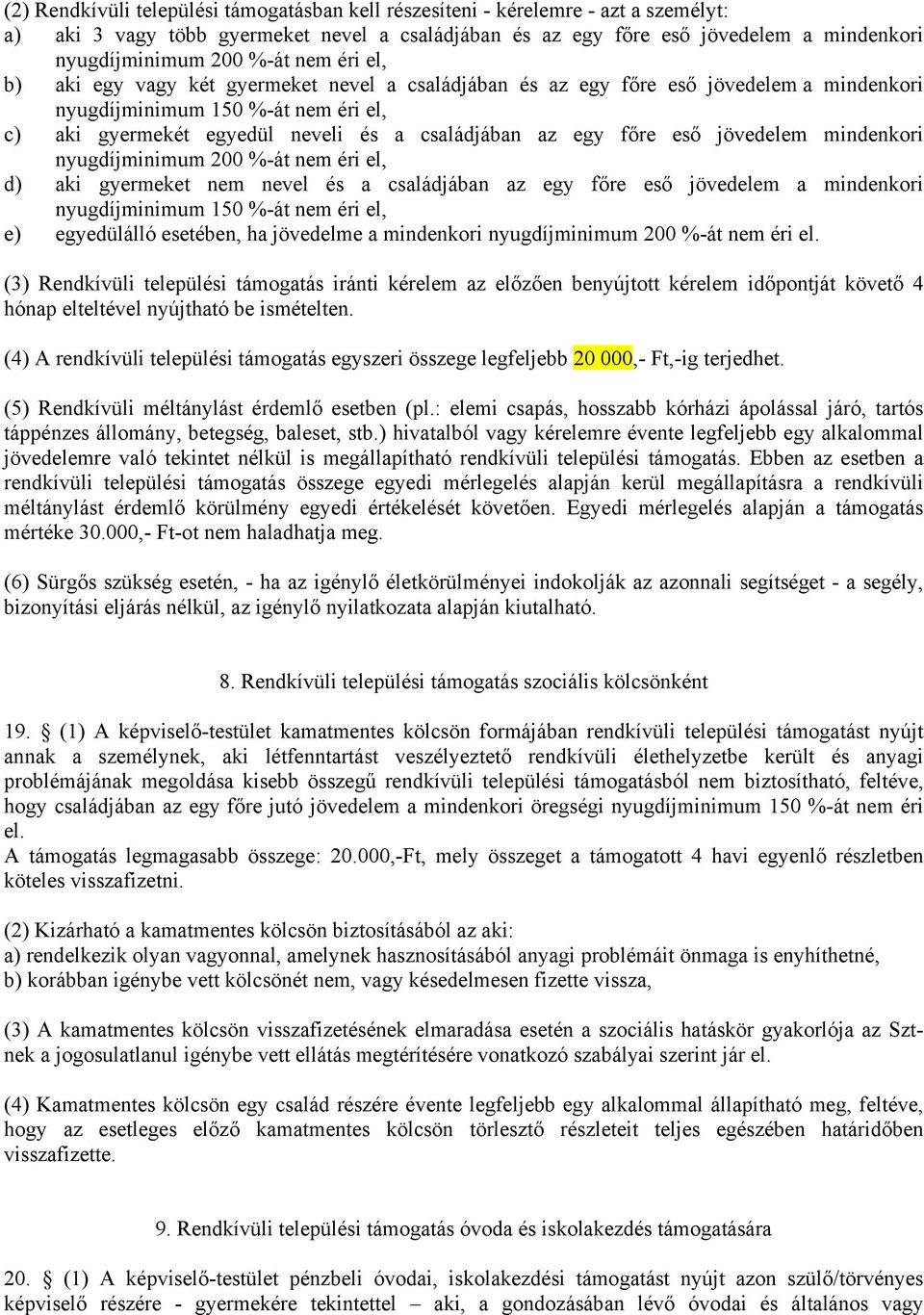 (2) Rendkívüli települési támogatásban kell részesíteni - kérelemre - azt a személyt:
a) aki 3 vagy több gyermeket nevel a családjában és az egy főre eső jövedelem a mindenkori nyugdíjminimum 200 %-át nem éri el,
b) aki egy vagy két gyermeket nevel a családjában és az egy főre eső jövedelem a mindenkori nyugdíjminimum 150 %-át nem éri el,
c) aki gyermekét egyedül neveli és a családjában az egy főre eső jövedelem mindenkori nyugdíjminimum 200 %-át nem éri el,
d) aki gyermeket nem nevel és a családjában az egy főre eső jövedelem a mindenkori nyugdíjminimum 150 %-át nem éri el,
e) egyedülálló esetében, ha jövedelme a mindenkori nyugdíjminimum 200 %-át nem éri el.

(3) Rendkívüli települési támogatás iránti kérelem az előzően benyújtott kérelem időpontját követő 4 hónap elteltével nyújtható be ismételten.

(4) A rendkívüli települési támogatás egyszeri összege legfeljebb 20 000,- Ft,-ig terjedhet.

(5) Rendkívüli méltánylást érdemlő esetben (pl.: elemi csapás, hosszabb kórházi ápolással járó, tartós táppénzes állomány, betegség, baleset, stb.) hivatalból vagy kérelemre évente legfeljebb egy alkalommal jövedelemre való tekintet nélkül is megállapítható rendkívüli települési támogatás. Ebben az esetben a rendkívüli települési támogatás összege egyedi mérlegelés alapján kerül megállapításra a rendkívüli méltánylást érdemlő körülmény egyedi értékelését követően. Egyedi mérlegelés alapján a támogatás mértéke 30.000,- Ft-ot nem haladhatja meg.

(6) Sürgős szükség esetén, - ha az igénylő életkörülményei indokolják az azonnali segítséget - a segély, bizonyítási eljárás nélkül, az igénylő nyilatkozata alapján kiutalható.

8. Rendkívüli települési támogatás szociális kölcsönként

19. § (1) A képviselő-testület kamatmentes kölcsön formájában rendkívüli települési támogatást nyújt annak a személynek, aki létfenntartást veszélyeztető rendkívüli élethelyzetbe került és anyagi problémájának megoldása kisebb összegű rendkívüli települési támogatásból nem biztosítható, feltéve, hogy családjában az egy főre jutó jövedelem a mindenkori öregségi nyugdíjminimum 150 %-át nem éri el.
A támogatás legmagasabb összege: 20.000,-Ft, mely összeget a támogatott 4 havi egyenlő részletben köteles visszafizetni.

(2) Kizárható a kamatmentes kölcsön biztosításából az aki:
a) rendelkezik olyan vagyonnal, amelynek hasznosításából anyagi problémáit önmaga is enyhíthetné,
b) korábban igénybe vett kölcsönét nem, vagy késedelmesen fizette vissza,

(3) A kamatmentes kölcsön visszafizetésének elmaradása esetén a szociális hatáskör gyakorlója az Szt-nek a jogosulatlanul igénybe vett ellátás megtérítésére vonatkozó szabályai szerint jár el.

(4) Kamatmentes kölcsön egy család részére évente legfeljebb egy alkalommal állapítható meg, feltéve, hogy az esetleges előző kamatmentes kölcsön törlesztő részleteit teljes egészében határidőben visszafizette.

9. Rendkívüli települési támogatás óvoda és iskolakezdés támogatására

20. § (1) A képviselő-testület pénzbeli óvodai, iskolakezdési támogatást nyújt azon szülő/törvényes képviselő részére - gyermekére tekintettel – aki, a gondozásában lévő óvodai és általános vagy